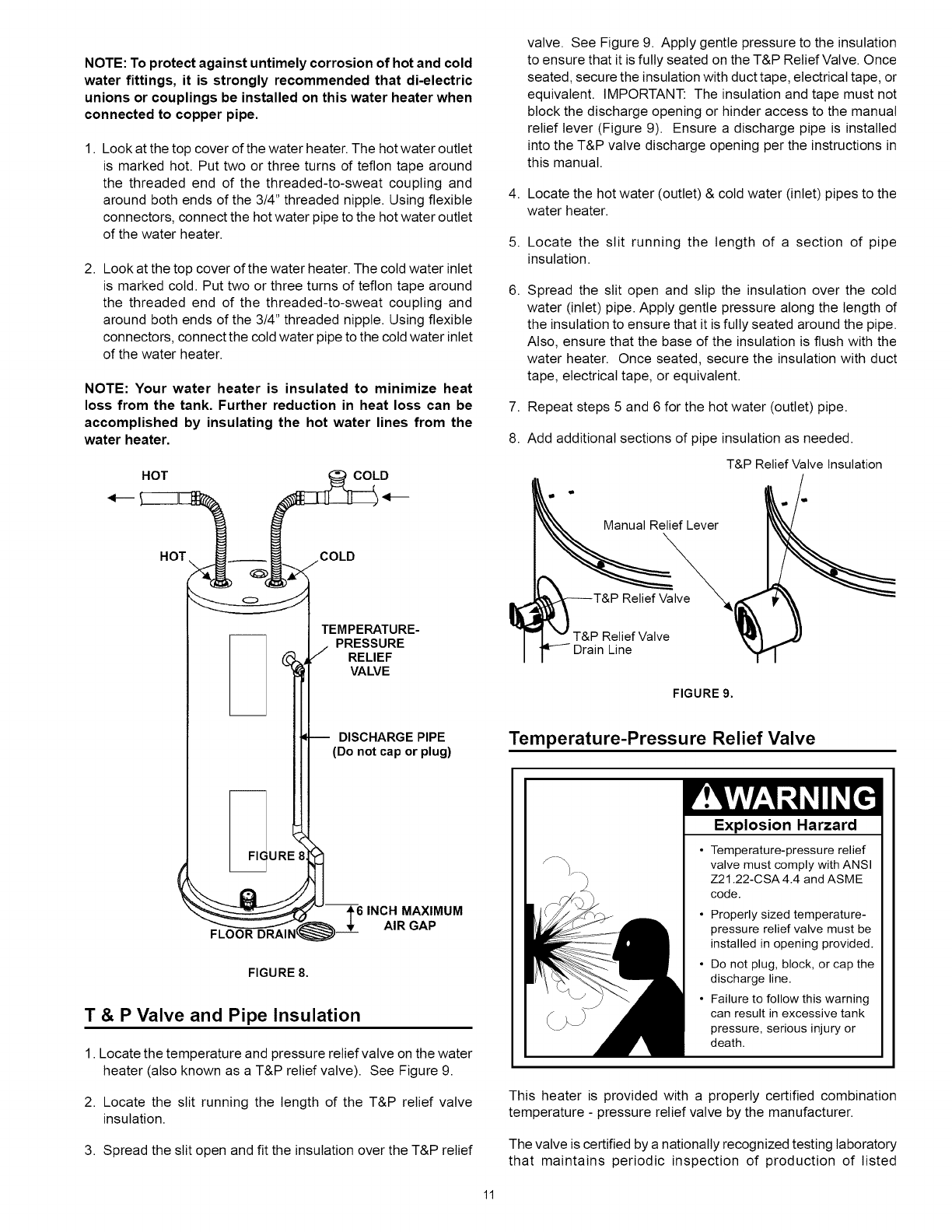 NOTE: To protect against untimely corrosion of hot and cold water fittings, it is strongly recommended that di-electric unions or couplings be installed on this water heater when connected to copper pipe.

1. Look at the top cover of the water heater. The hot water outlet is marked hot. Put two or three turns of teflon tape around the threaded end of the threaded-to-sweat coupling and around both ends of the 3/4" threaded nipple. Using flexible connectors, connect the hot water pipe to the hot water outlet of the water heater.

2. Look at the top cover of the water heater. The cold water inlet is marked cold. Put two or three turns of teflon tape around the threaded end of the threaded-to-sweat coupling and around both ends of the 3/4" threaded nipple. Using flexible connectors, connect the cold water pipe to the cold water inlet of the water heater.

NOTE: Your water heater is insulated to minimize heat loss from the tank. Further reduction in heat loss can be accomplished by insulating the hot water lines from the water heater.

HOT
COLD
HOT
COLD
TEMPERATURE-PRESSURE RELIEF VALVE
DISCHARGE PIPE (Do not cap or plug)
FIGURE 8
6 INCH MAXIMUM AIR GAP
FLOOR DRAIN

FIGURE 8.

T & P Valve and Pipe Insulation

1. Locate the temperature and pressure relief valve on the water heater (also known as a T&P relief valve). See Figure 9.

2. Locate the slit running the length of the T&P relief valve insulation.

3. Spread the slit open and fit the insulation over the T&P relief valve. See Figure 9. Apply gentle pressure to the insulation to ensure that it is fully seated on the T&P Relief Valve. Once seated, secure the insulation with duct tape, electrical tape, or equivalent. IMPORTANT: The insulation and tape must not block the discharge opening or hinder access to the manual relief lever (Figure 9). Ensure a discharge pipe is installed into the T&P valve discharge opening per the instructions in this manual.

4. Locate the hot water (outlet) & cold water (inlet) pipes to the water heater.

5. Locate the slit running the length of a section of pipe insulation.

6. Spread the slit open and slip the insulation over the cold water (inlet) pipe. Apply gentle pressure along the length of the insulation to ensure that it is fully seated around the pipe. Also, ensure that the base of the insulation is flush with the water heater. Once seated, secure the insulation with duct tape, electrical tape, or equivalent.

7. Repeat steps 5 and 6 for the hot water (outlet) pipe.

8. Add additional sections of pipe insulation as needed.

T&P Relief Valve Insulation
Manual Relief Lever
T&P Relief Valve
T&P Relief Valve Drain Line

FIGURE 9.

Temperature-Pressure Relief Valve

WARNING
Explosion Harzard
• Temperature-pressure relief valve must comply with ANSI Z21.22-CSA 4.4 and ASME code.
• Properly sized temperature-pressure relief valve must be installed in opening provided.
• Do not plug, block, or cap the discharge line.
• Failure to follow this warning can result in excessive tank pressure, serious injury or death.

This heater is provided with a properly certified combination temperature - pressure relief valve by the manufacturer.

The valve is certified by a nationally recognized testing laboratory that maintains periodic inspection of production of listed

11